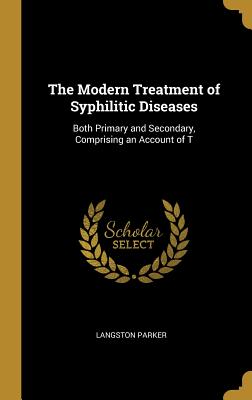 The Modern Treatment of Syphilitic Diseases

Both Primary and Secondary, Comprising an Account of T

Scholar SELECT

LANGSTON PARKER